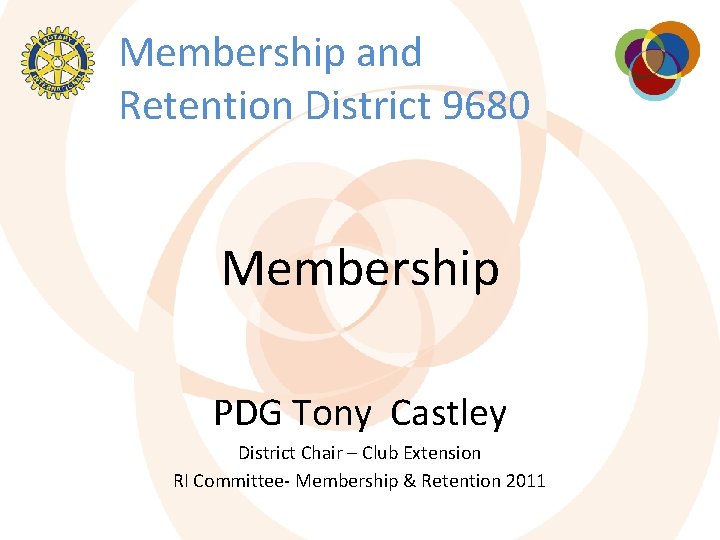 ROTARY INTERNATIONAL

Membership and Retention District 9680

Membership

PDG Tony Castley

District Chair – Club Extension

RI Committee- Membership & Retention 2011